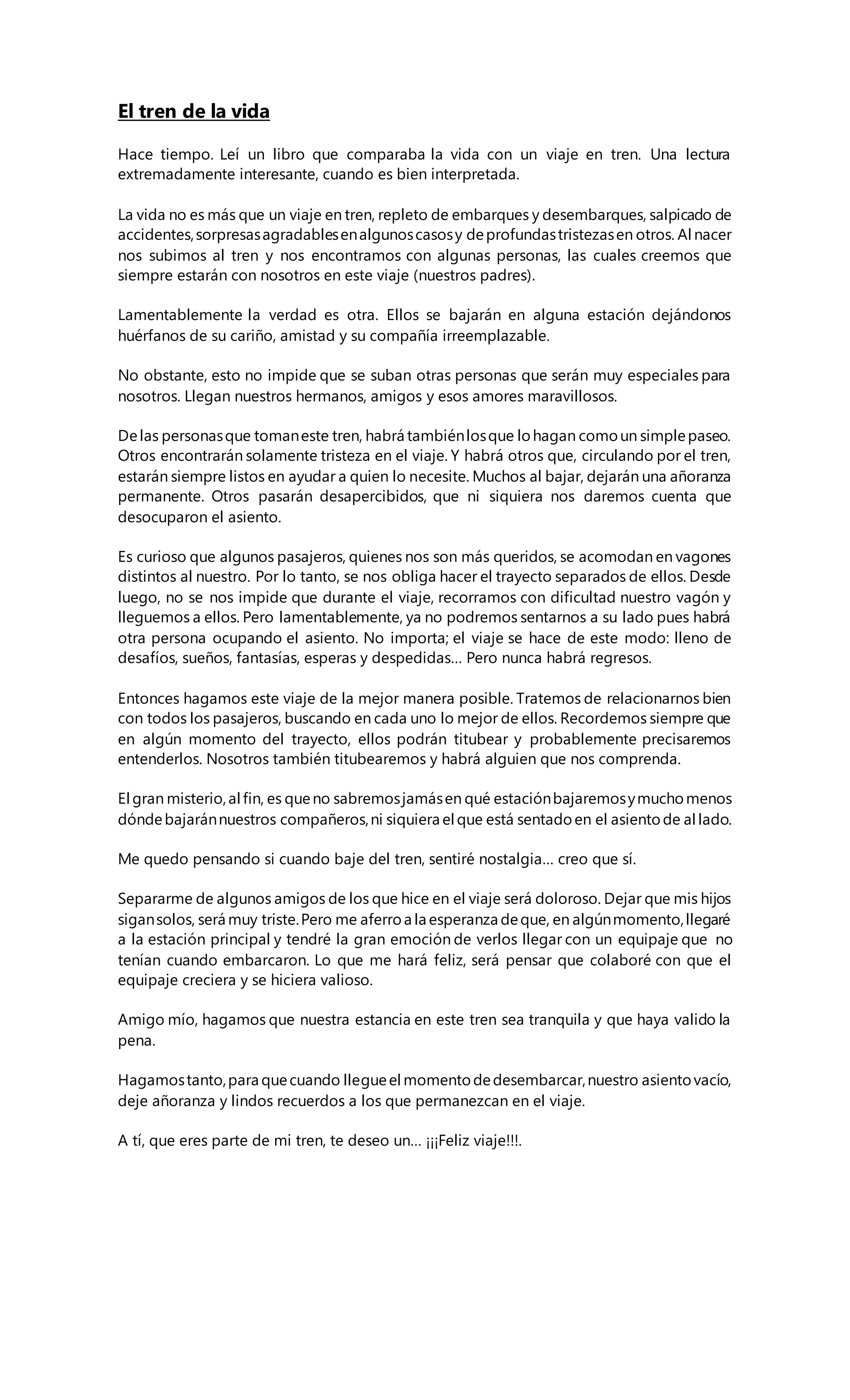 El tren de la vida

Hace tiempo. Leí un libro que comparaba la vida con un viaje en tren. Una lectura extremadamente interesante, cuando es bien interpretada.

La vida no es más que un viaje en tren, repleto de embarques y desembarques, salpicado de accidentes, sorpresas agradables en algunos casos y de profundas tristezas en otros. Al nacer nos subimos al tren y nos encontramos con algunas personas, las cuales creemos que siempre estarán con nosotros en este viaje (nuestros padres).

Lamentablemente la verdad es otra. Ellos se bajarán en alguna estación dejándonos huérfanos de su cariño, amistad y su compañía irreemplazable.

No obstante, esto no impide que se suban otras personas que serán muy especiales para nosotros. Llegan nuestros hermanos, amigos y esos amores maravillosos.

De las personas que toman este tren, habrá también los que lo hagan como un simple paseo. Otros encontrarán solamente tristeza en el viaje. Y habrá otros que, circulando por el tren, estarán siempre listos en ayudar a quien lo necesite. Muchos al bajar, dejarán una añoranza permanente. Otros pasarán desapercibidos, que ni siquiera nos daremos cuenta que desocuparon el asiento.

Es curioso que algunos pasajeros, quienes nos son más queridos, se acomodan en vagones distintos al nuestro. Por lo tanto, se nos obliga hacer el trayecto separados de ellos. Desde luego, no se nos impide que durante el viaje, recorramos con dificultad nuestro vagón y lleguemos a ellos. Pero lamentablemente, ya no podremos sentarnos a su lado pues habrá otra persona ocupando el asiento. No importa; el viaje se hace de este modo: lleno de desafíos, sueños, fantasías, esperas y despedidas… Pero nunca habrá regresos.

Entonces hagamos este viaje de la mejor manera posible. Tratemos de relacionarnos bien con todos los pasajeros, buscando en cada uno lo mejor de ellos. Recordemos siempre que en algún momento del trayecto, ellos podrán titubear y probablemente precisaremos entenderlos. Nosotros también titubearemos y habrá alguien que nos comprenda.

El gran misterio, al fin, es que no sabremos jamás en qué estación bajaremos y mucho menos dónde bajarán nuestros compañeros, ni siquiera el que está sentado en el asiento de al lado.

Me quedo pensando si cuando baje del tren, sentiré nostalgia… creo que sí.

Separarme de algunos amigos de los que hice en el viaje será doloroso. Dejar que mis hijos sigan solos, será muy triste. Pero me aferro a la esperanza de que, en algún momento, llegaré a la estación principal y tendré la gran emoción de verlos llegar con un equipaje que no tenían cuando embarcaron. Lo que me hará feliz, será pensar que colaboré con que el equipaje creciera y se hiciera valioso.

Amigo mío, hagamos que nuestra estancia en este tren sea tranquila y que haya valido la pena.

Hagamos tanto, para que cuando llegue el momento de desembarcar, nuestro asiento vacío, deje añoranza y lindos recuerdos a los que permanezcan en el viaje.

A tí, que eres parte de mi tren, te deseo un… ¡¡¡Feliz viaje!!!.